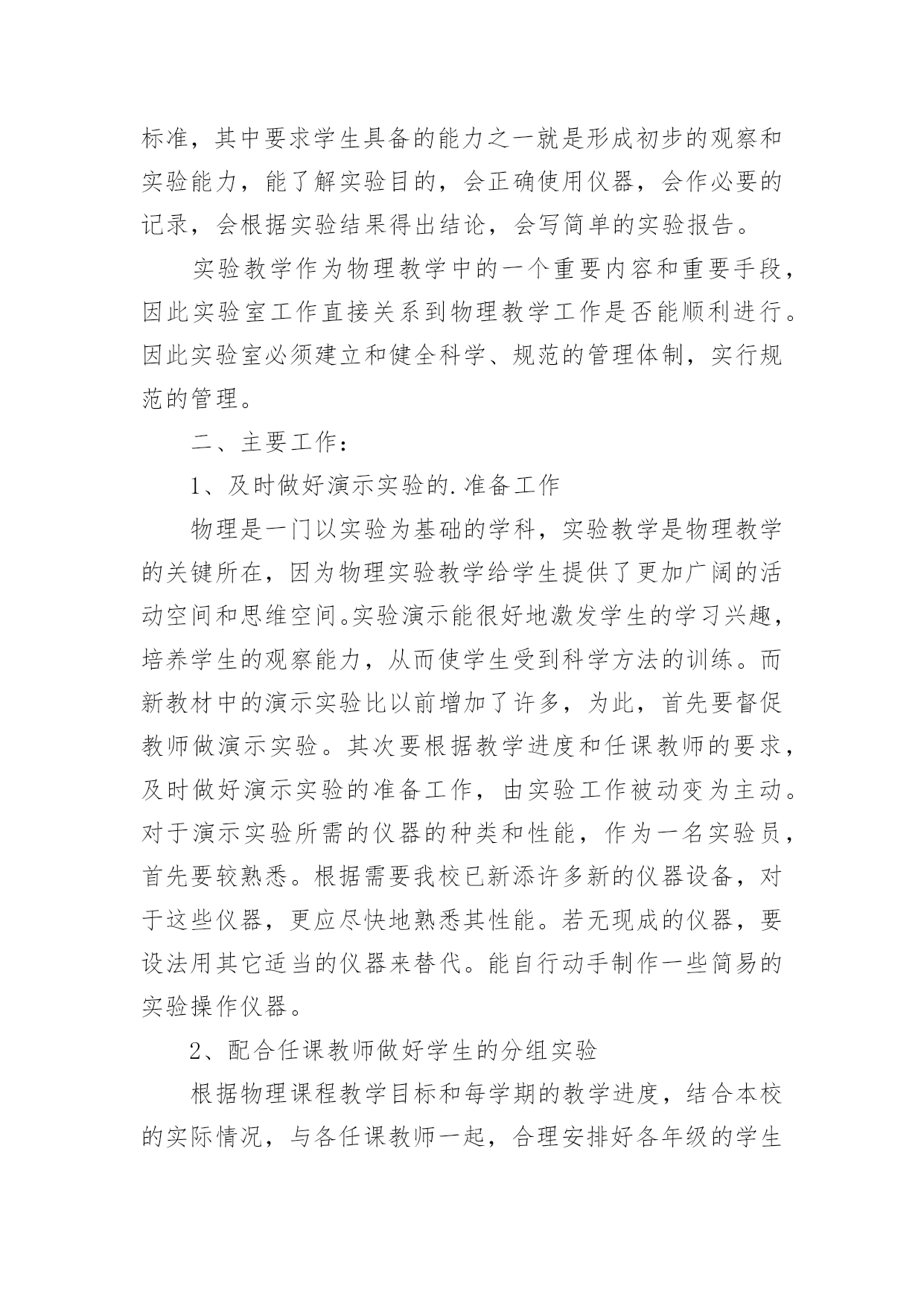 标准，其中要求学生具备的能力之一就是形成初步的观察和实验能力，能了解实验目的，会正确使用仪器，会作必要的记录，会根据实验结果得出结论，会写简单的实验报告。

实验教学作为物理教学中的一个重要内容和重要手段，因此实验室工作直接关系到物理教学工作是否能顺利进行。因此实验室必须建立和健全科学、规范的管理体制，实行规范的管理。

二、主要工作：

1、及时做好演示实验的.准备工作

物理是一门以实验为基础的学科，实验教学是物理教学的关键所在，因为物理实验教学给学生提供了更加广阔的活动空间和思维空间。实验演示能很好地激发学生的学习兴趣，培养学生的观察能力，从而使学生受到科学方法的训练。而新教材中的演示实验比以前增加了许多，为此，首先要督促教师做演示实验。其次要根据教学进度和任课教师的要求，及时做好演示实验的准备工作，由实验工作被动变为主动。对于演示实验所需的仪器的种类和性能，作为一名实验员，首先要较熟悉。根据需要我校已新添许多新的仪器设备，对于这些仪器，更应尽快地熟悉其性能。若无现成的仪器，要设法用其它适当的仪器来替代。能自行动手制作一些简易的实验操作仪器。

2、配合任课教师做好学生的分组实验

根据物理课程教学目标和每学期的教学进度，结合本校的实际情况，与各任课教师一起，合理安排好各年级的学生